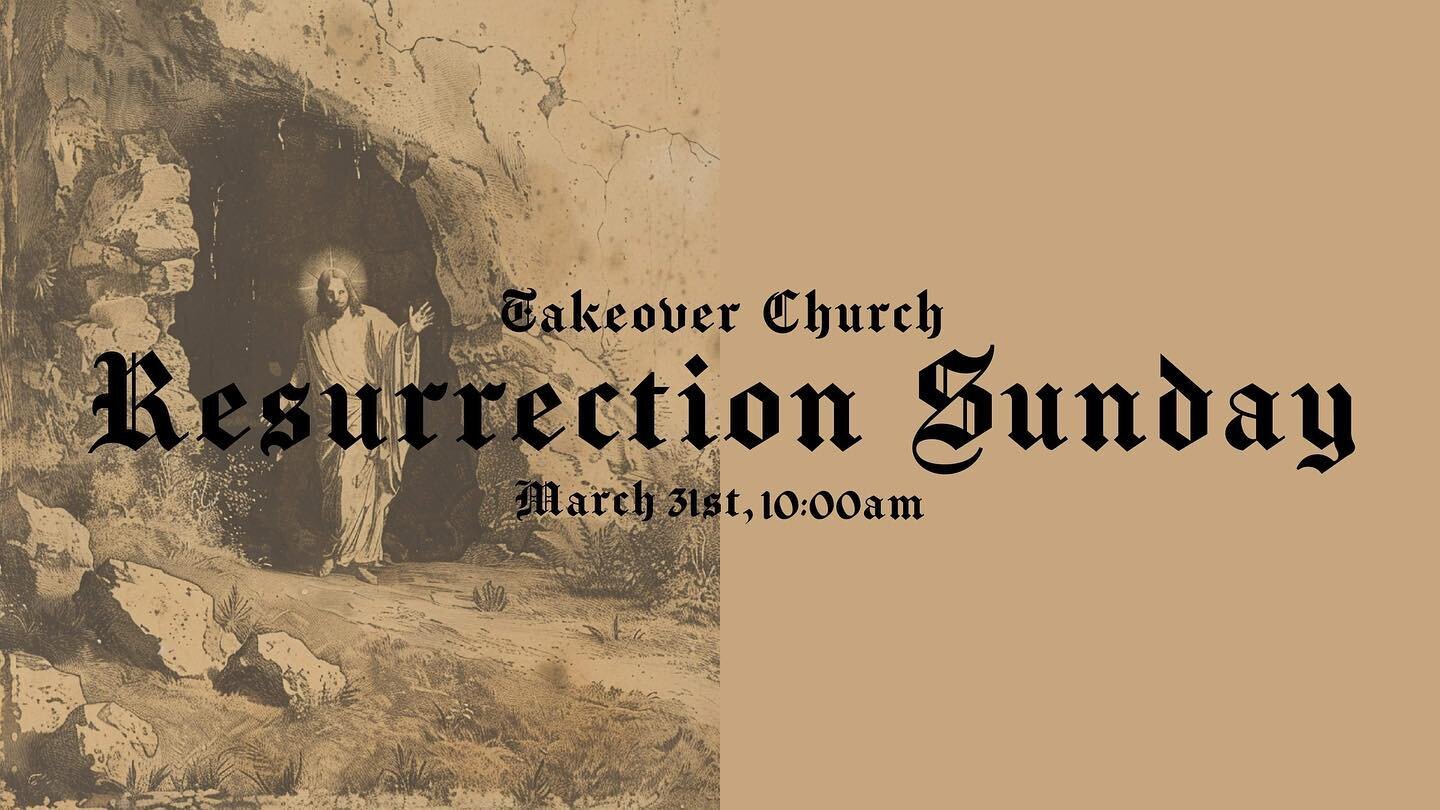 Takeover Church
Resurrection Sunday
March 31st, 10:00am